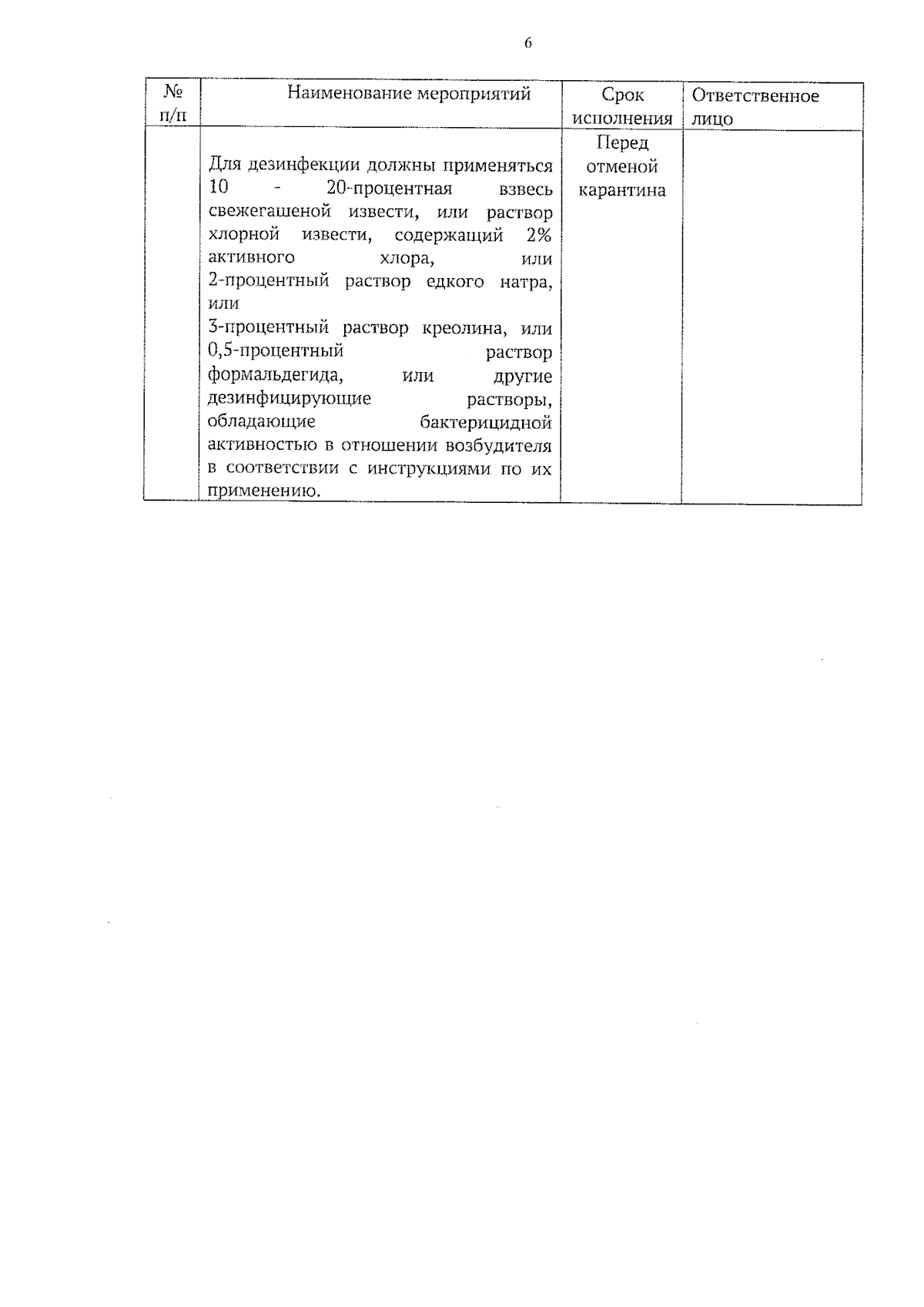 6

| № п/п | Наименование мероприятий | Срок исполнения | Ответственное лицо |
|---|---|---|---|
| | Для дезинфекции должны применяться 10 - 20-процентная взвесь свежегашеной извести, или раствор хлорной извести, содержащий 2% активного хлора, или 2-процентный раствор едкого натра, или 3-процентный раствор креолина, или 0,5-процентный раствор формальдегида, или другие дезинфицирующие растворы, обладающие бактерицидной активностью в отношении возбудителя в соответствии с инструкциями по их применению. | Перед отменой карантина | |